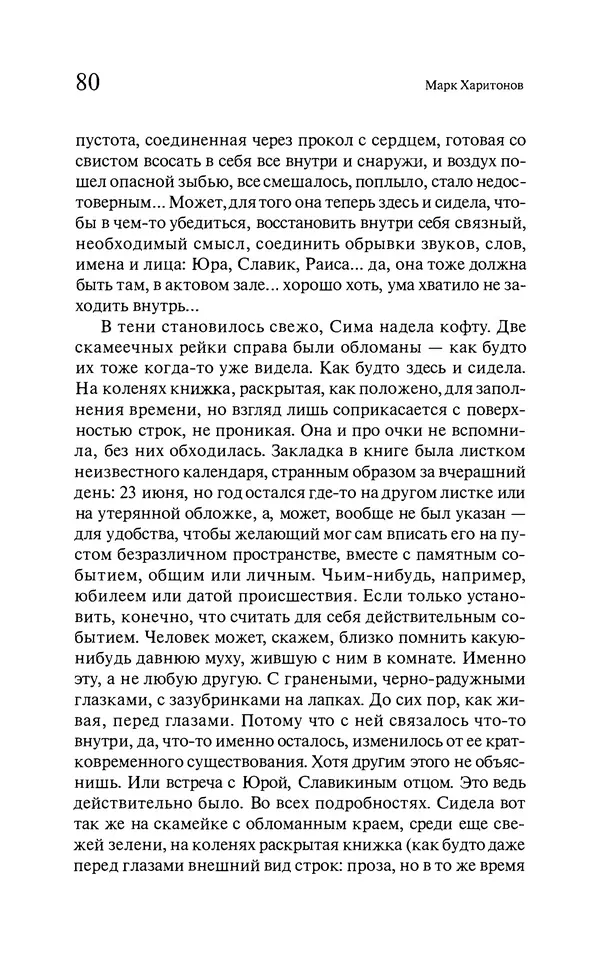 80

Марк Харитонов

пустота, соединенная через прокол с сердцем, готовая со свистом всосать в себя все внутри и снаружи, и воздух пошел опасной зыбью, все смешалось, поплыло, стало недостоверным... Может, для того она теперь здесь и сидела, чтобы в чем-то убедиться, восстановить внутри себя связный, необходимый смысл, соединить обрывки звуков, слов, имена и лица: Юра, Славик, Раиса... да, она тоже должна быть там, в актовом зале... хорошо хоть, ума хватило не заходить внутрь...

В тени становилось свежо, Сима надела кофту. Две скамеечных рейки справа были обломаны — как будто их тоже когда-то уже видела. Как будто здесь и сидела. На коленях книжка, раскрытая, как положено, для заполнения времени, но взгляд лишь соприкасается с поверхностью строк, не проникая. Она и про очки не вспомнила, без них обходилась. Закладка в книге была листком неизвестного календаря, странным образом за вчерашний день: 23 июня, но год остался где-то на другом листке или на утерянной обложке, а, может, вообще не был указан — для удобства, чтобы желающий мог сам вписать его на пустом безразличном пространстве, вместе с памятным событием, общим или личным. Чьим-нибудь, например, юбилеем или датой происшествия. Если только установить, конечно, что считать для себя действительным событием. Человек может, скажем, близко помнить какую-нибудь давнюю муху, жившую с ним в комнате. Именно эту, а не любую другую. С гранеными, черно-радужными глазками, с зазубринками на лапках. До сих пор, как живая, перед глазами. Потому что с ней связалось что-то внутри, да, что-то именно осталось, изменилось от ее кратковременного существования. Хотя другим этого не объяснишь. Или встреча с Юрой, Славикиным отцом. Это ведь действительно было. Во всех подробностях. Сидела вот так же на скамейке с обломанным краем, среди еще свежей зелени, на коленях раскрытая книжка (как будто даже перед глазами внешний вид строк: проза, но в то же время